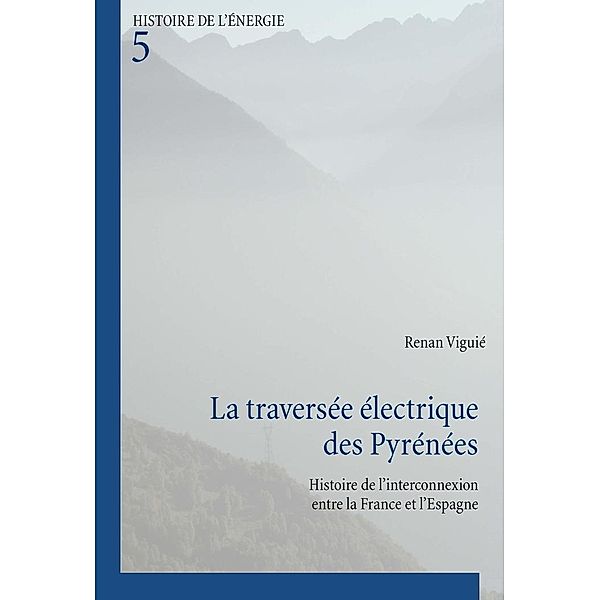 HISTOIRE DE L'ÉNERGIE
5

Renan Viguié

La traversée électrique des Pyrénées

Histoire de l'interconnexion entre la France et l'Espagne